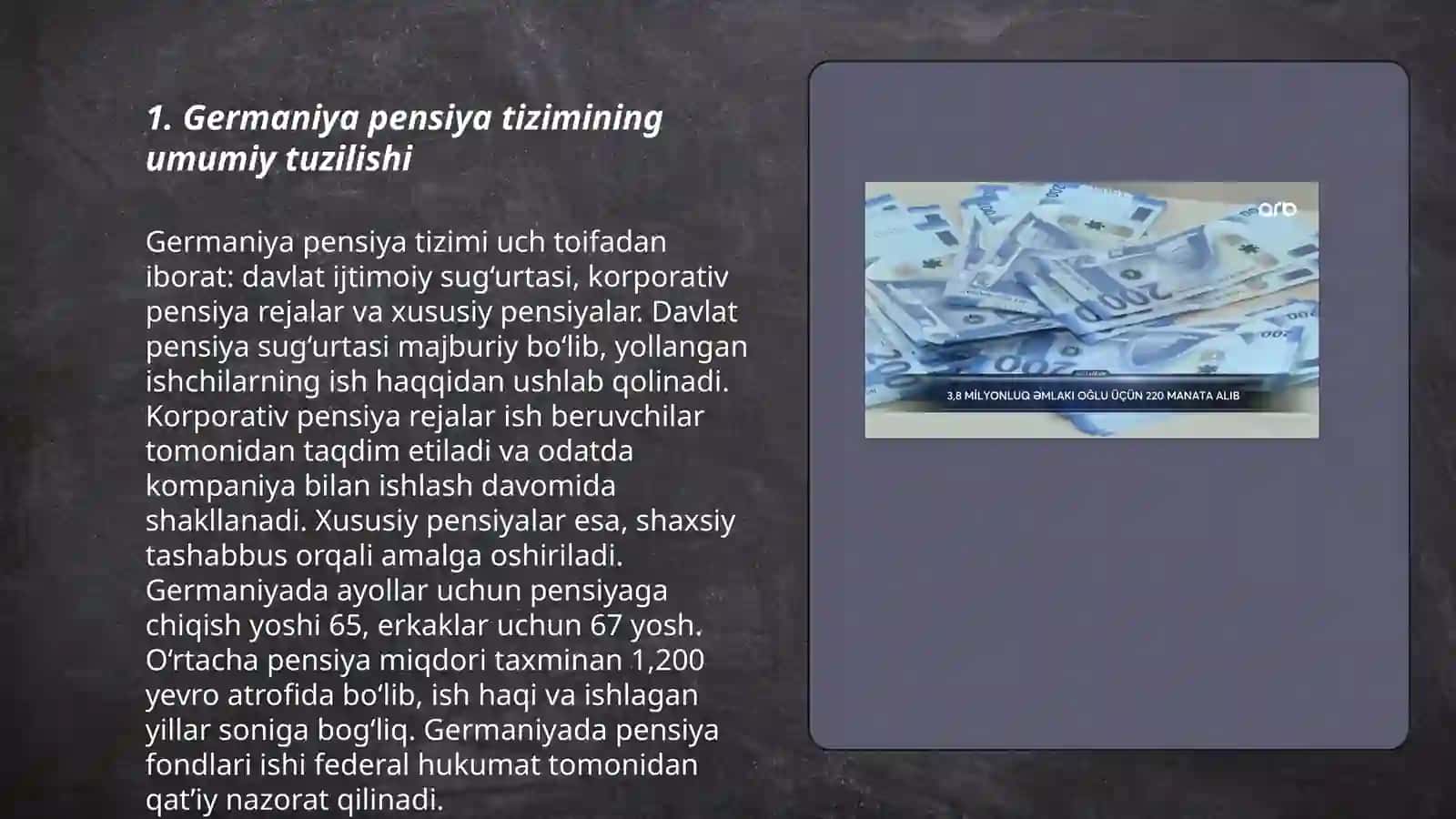 1. Germaniya pensiya tizimining umumiy tuzilishi

Germaniya pensiya tizimi uch toifadan iborat: davlat ijtimoiy sug‘urtasi, korporativ pensiya rejalar va xususiy pensiyalar. Davlat pensiya sug‘urtasi majburiy bo‘lib, yollangan ishchilarning ish haqqidan ushlab qolinadi. Korporativ pensiya rejalar ish beruvchilar tomonidan taqdim etiladi va odatda kompaniya bilan ishlash davomida shakllanadi. Xususiy pensiyalar esa, shaxsiy tashabbus orqali amalga oshiriladi. Germaniyada ayollar uchun pensiyaga chiqish yoshi 65, erkaklar uchun 67 yosh. O‘rtacha pensiya miqdori taxminan 1,200 yevro atrofida bo‘lib, ish haqi va ishlagan yillar soniga bog‘liq. Germaniyada pensiya fondlari ishi federal hukumat tomonidan qat’iy nazorat qilinadi.

arb

3,8 MİLYONLUQ ƏMLAKI OĞLU ÜÇÜN 220 MANATA ALIB